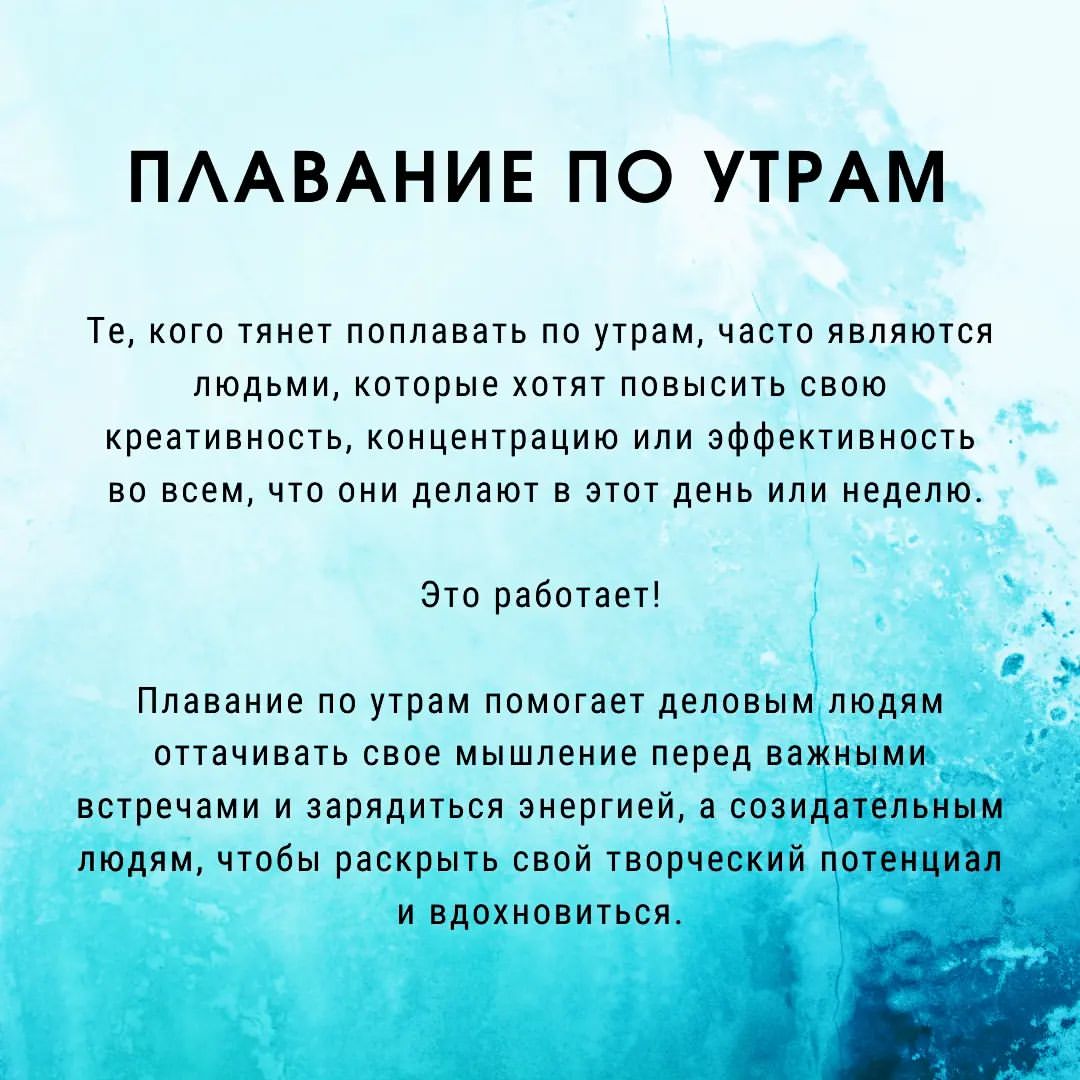 ПЛАВАНИЕ ПО УТРАМ

Те, кого тянет поплавать по утрам, часто являются людьми, которые хотят повысить свою креативность, концентрацию или эффективность во всем, что они делают в этот день или неделю.

Это работает!

Плавание по утрам помогает деловым людям оттачивать свое мышление перед важными встречами и зарядиться энергией, а созидательным людям, чтобы раскрыть свой творческий потенциал и вдохновиться.